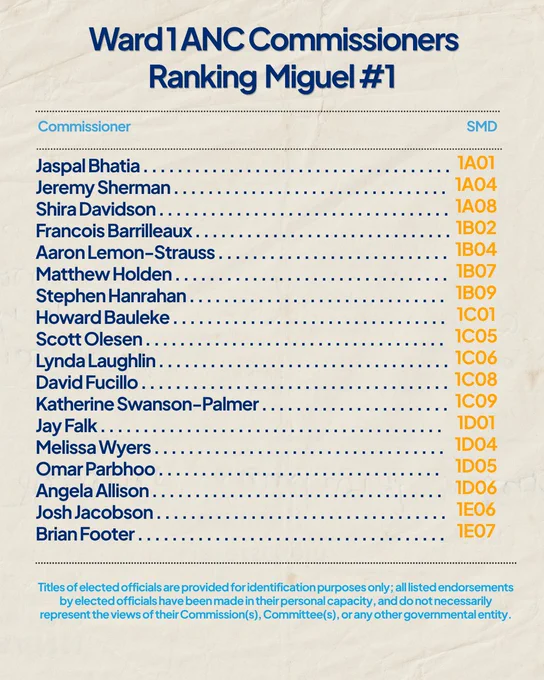 Ward 1 ANC Commissioners Ranking Miguel #1

| Commissioner | SMD |
|---|---|
| Jaspal Bhatia | 1A01 |
| Jeremy Sherman | 1A04 |
| Shira Davidson | 1A08 |
| Francois Barrilleaux | 1B02 |
| Aaron Lemon-Strauss | 1B04 |
| Matthew Holden | 1B07 |
| Stephen Hanrahan | 1B09 |
| Howard Bauleke | 1C01 |
| Scott Olesen | 1C05 |
| Lynda Laughlin | 1C06 |
| David Fucillo | 1C08 |
| Katherine Swanson-Palmer | 1C09 |
| Jay Falk | 1D01 |
| Melissa Wyers | 1D04 |
| Omar Parbhoo | 1D05 |
| Angela Allison | 1D06 |
| Josh Jacobson | 1E06 |
| Brian Footer | 1E07 |

Titles of elected officials are provided for identification purposes only; all listed endorsements by elected officials have been made in their personal capacity, and do not necessarily represent the views of their Commission(s), Committee(s), or any other governmental entity.